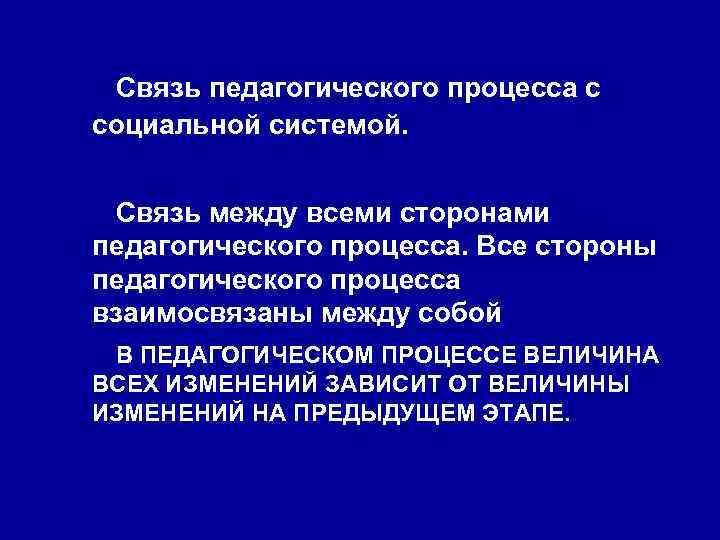 Связь педагогического процесса с социальной системой.

Связь между всеми сторонами педагогического процесса. Все стороны педагогического процесса взаимосвязаны между собой

В ПЕДАГОГИЧЕСКОМ ПРОЦЕССЕ ВЕЛИЧИНА ВСЕХ ИЗМЕНЕНИЙ ЗАВИСИТ ОТ ВЕЛИЧИНЫ ИЗМЕНЕНИЙ НА ПРЕДЫДУЩЕМ ЭТАПЕ.